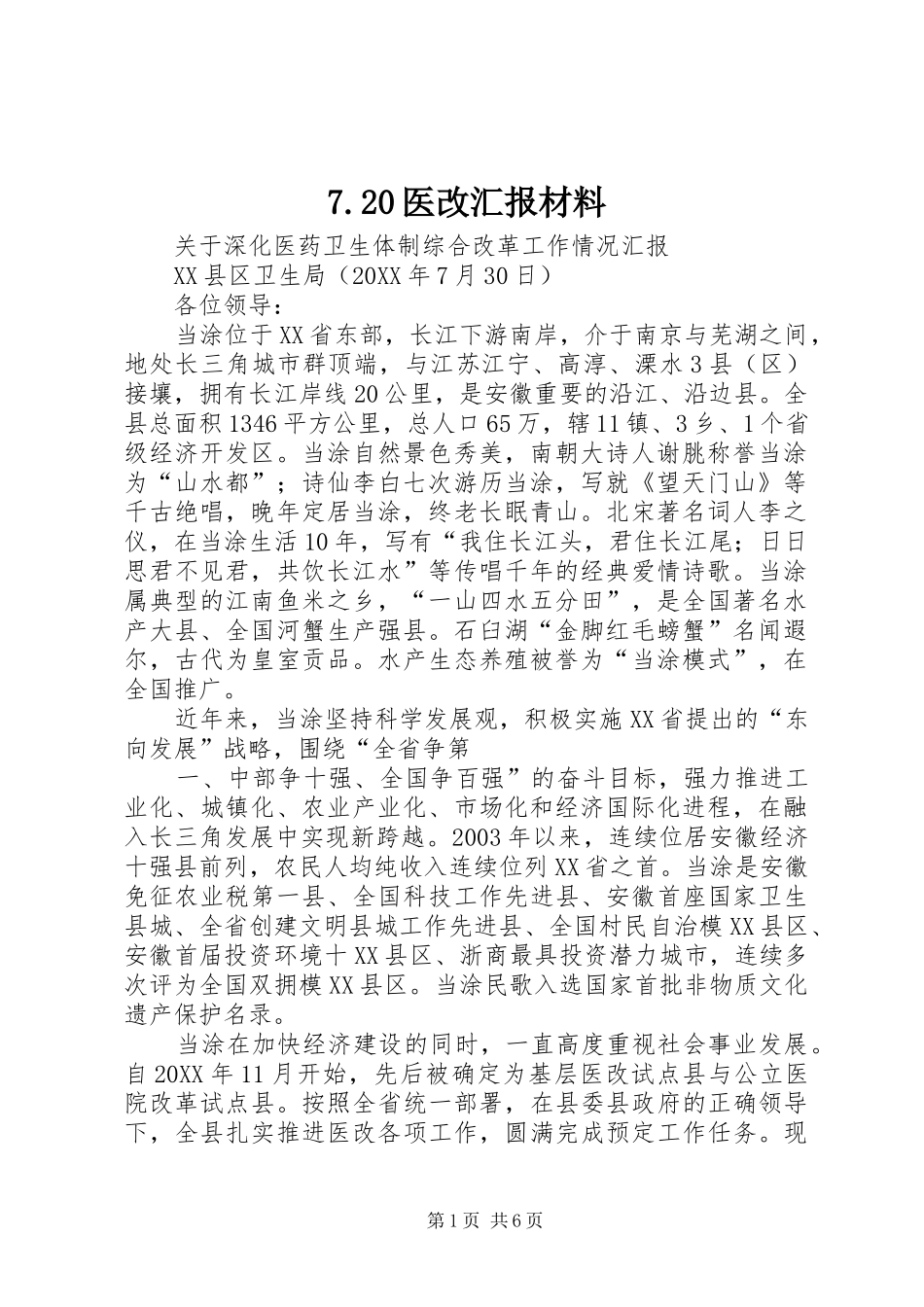 7.20医改汇报材料

关于深化医药卫生体制综合改革工作情况汇报

XX县区卫生局（20XX年7月30日）

各位领导：

当涂位于XX省东部，长江下游南岸，介于南京与芜湖之间，地处长三角城市群顶端，与江苏江宁、高淳、溧水3县（区）接壤，拥有长江岸线20公里，是安徽重要的沿江、沿边县。全县总面积1346平方公里，总人口65万，辖11镇、3乡、1个省级经济开发区。当涂自然景色秀美，南朝大诗人谢朓称誉当涂为“山水都”；诗仙李白七次游历当涂，写就《望天门山》等千古绝唱，晚年定居当涂，终老长眠青山。北宋著名词人李之仪，在当涂生活10年，写有“我住长江头，君住长江尾；日日思君不见君，共饮长江水”等传唱千年的经典爱情诗歌。当涂属典型的江南鱼米之乡，“一山四水五分田”，是全国著名水产大县、全国河蟹生产强县。石臼湖“金脚红毛螃蟹”名闻遐尔，古代为皇室贡品。水产生态养殖被誉为“当涂模式”，在全国推广。

近年来，当涂坚持科学发展观，积极实施XX省提出的“东向发展”战略，围绕“全省争第

一、中部争十强、全国争百强”的奋斗目标，强力推进工业化、城镇化、农业产业化、市场化和经济国际化进程，在融入长三角发展中实现新跨越。2003年以来，连续位居安徽经济十强县前列，农民人均纯收入连续位列XX省之首。当涂是安徽免征农业税第一县、全国科技工作先进县、安徽首座国家卫生县城、全省创建文明县城工作先进县、全国村民自治模XX县区、安徽首届投资环境十XX县区、浙商最具投资潜力城市，连续多次评为全国双拥模XX县区。当涂民歌入选国家首批非物质文化遗产保护名录。

当涂在加快经济建设的同时，一直高度重视社会事业发展。自20XX年11月开始，先后被确定为基层医改试点县与公立医院改革试点县。按照全省统一部署，在县委县政府的正确领导下，全县扎实推进医改各项工作，圆满完成预定工作任务。现

第1页 共6页